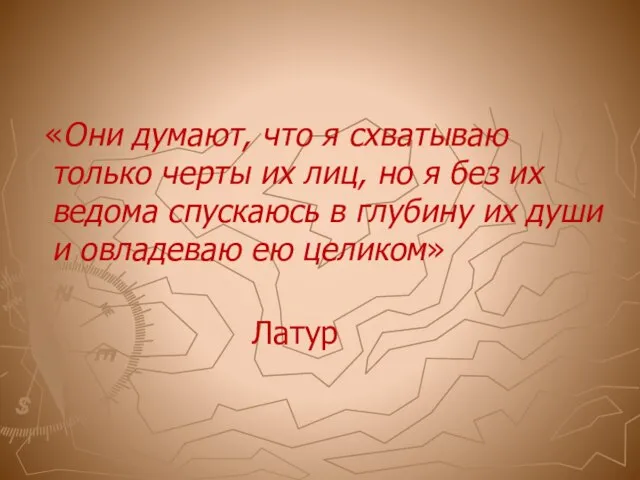 «Они думают, что я схватываю только черты их лиц, но я без их ведома спускаюсь в глубину их души и овладеваю ею целиком»

Латур